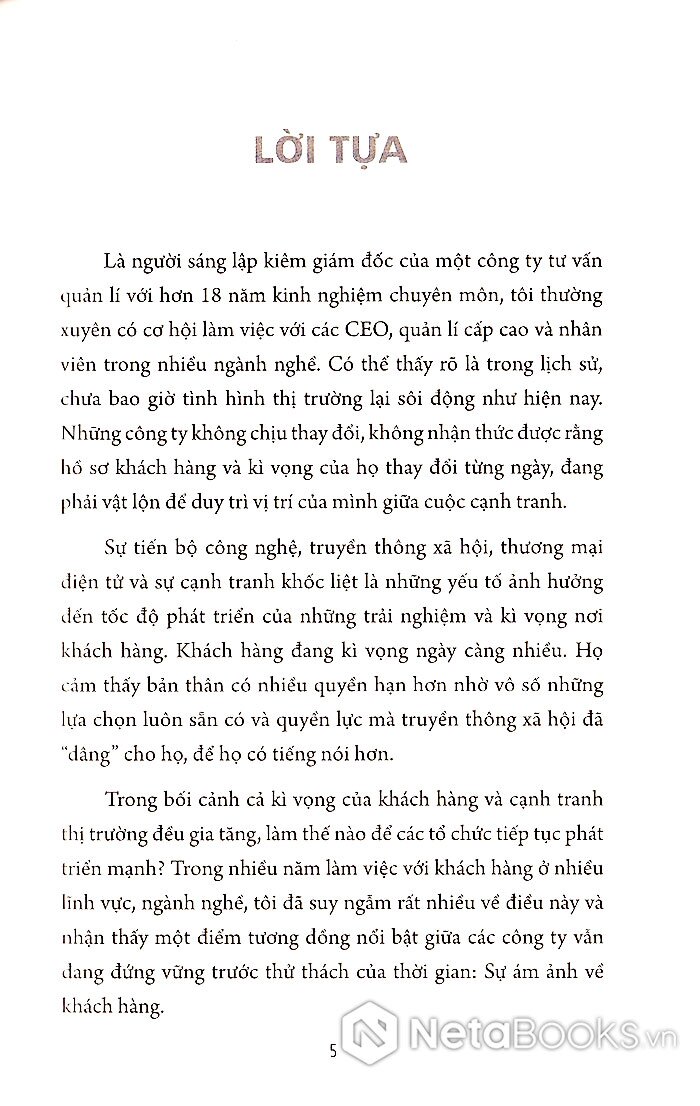 LỜI TỰA

Là người sáng lập kiêm giám đốc của một công ty tư vấn quản lí với hơn 18 năm kinh nghiệm chuyên môn, tôi thường xuyên có cơ hội làm việc với các CEO, quản lí cấp cao và nhân viên trong nhiều ngành nghề. Có thể thấy rõ là trong lịch sử, chưa bao giờ tình hình thị trường lại sôi động như hiện nay. Những công ty không chịu thay đổi, không nhận thức được rằng hồ sơ khách hàng và kì vọng của họ thay đổi từng ngày, đang phải vật lộn để duy trì vị trí của mình giữa cuộc cạnh tranh.

Sự tiến bộ công nghệ, truyền thông xã hội, thương mại điện tử và sự cạnh tranh khốc liệt là những yếu tố ảnh hưởng đến tốc độ phát triển của những trải nghiệm và kì vọng nơi khách hàng. Khách hàng đang kì vọng ngày càng nhiều. Họ cảm thấy bản thân có nhiều quyền hạn hơn nhờ vô số những lựa chọn luôn sẵn có và quyền lực mà truyền thông xã hội đã "dâng" cho họ, để họ có tiếng nói hơn.

Trong bối cảnh cả kì vọng của khách hàng và cạnh tranh thị trường đều gia tăng, làm thế nào để các tổ chức tiếp tục phát triển mạnh? Trong nhiều năm làm việc với khách hàng ở nhiều lĩnh vực, ngành nghề, tôi đã suy ngẫm rất nhiều về điều này và nhận thấy một điểm tương đồng nổi bật giữa các công ty vẫn đang đứng vững trước thử thách của thời gian: Sự ám ảnh về khách hàng.

5

NetaBOOKS.vn